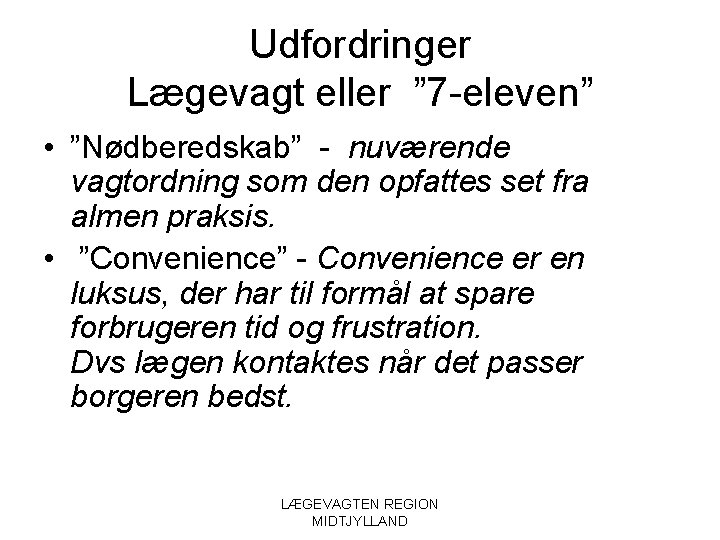 Udfordringer
Lægevagt eller ”7-eleven”

• ”Nødberedskab” - nuværende vagtordning som den opfattes set fra almen praksis.
• ”Convenience” - Convenience er en luksus, der har til formål at spare forbrugeren tid og frustration.
Dvs lægen kontaktes når det passer borgeren bedst.

LÆGEVAGTEN REGION MIDTJYLLAND